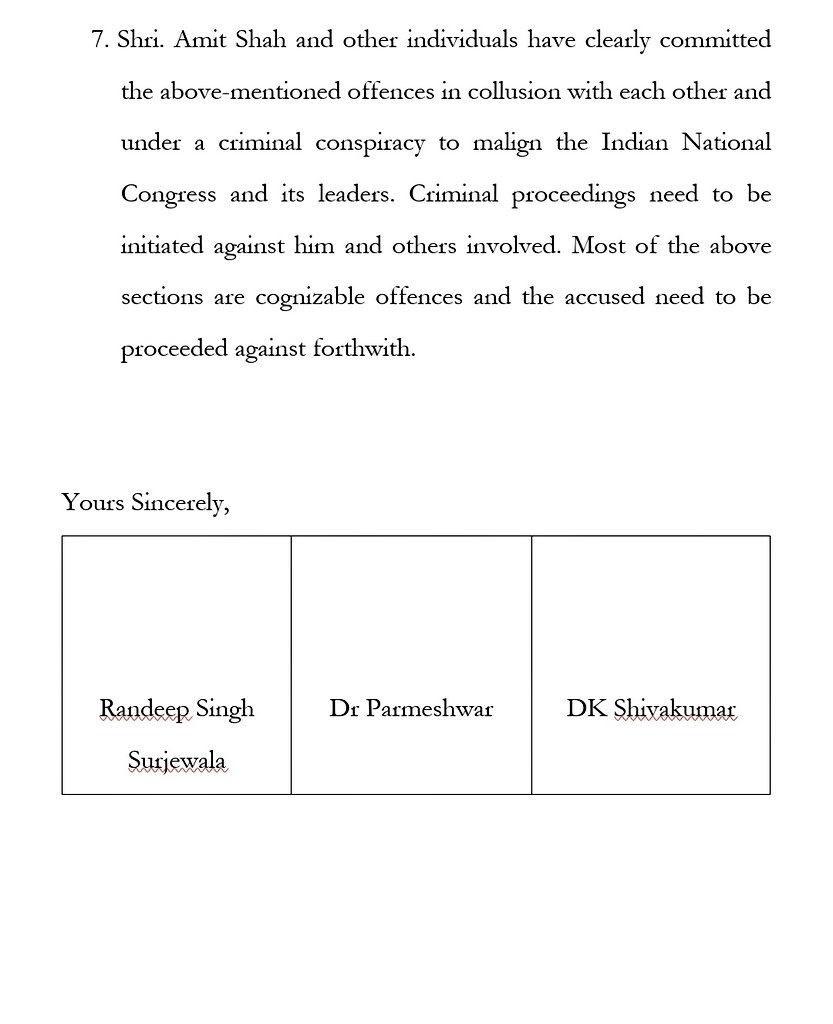 7. Shri. Amit Shah and other individuals have clearly committed the above-mentioned offences in collusion with each other and under a criminal conspiracy to malign the Indian National Congress and its leaders. Criminal proceedings need to be initiated against him and others involved. Most of the above sections are cognizable offences and the accused need to be proceeded against forthwith.

Yours Sincerely,

| Randeep Singh Surjewala | Dr Parmeshwar | DK Shivakumar |
|---|---|---|